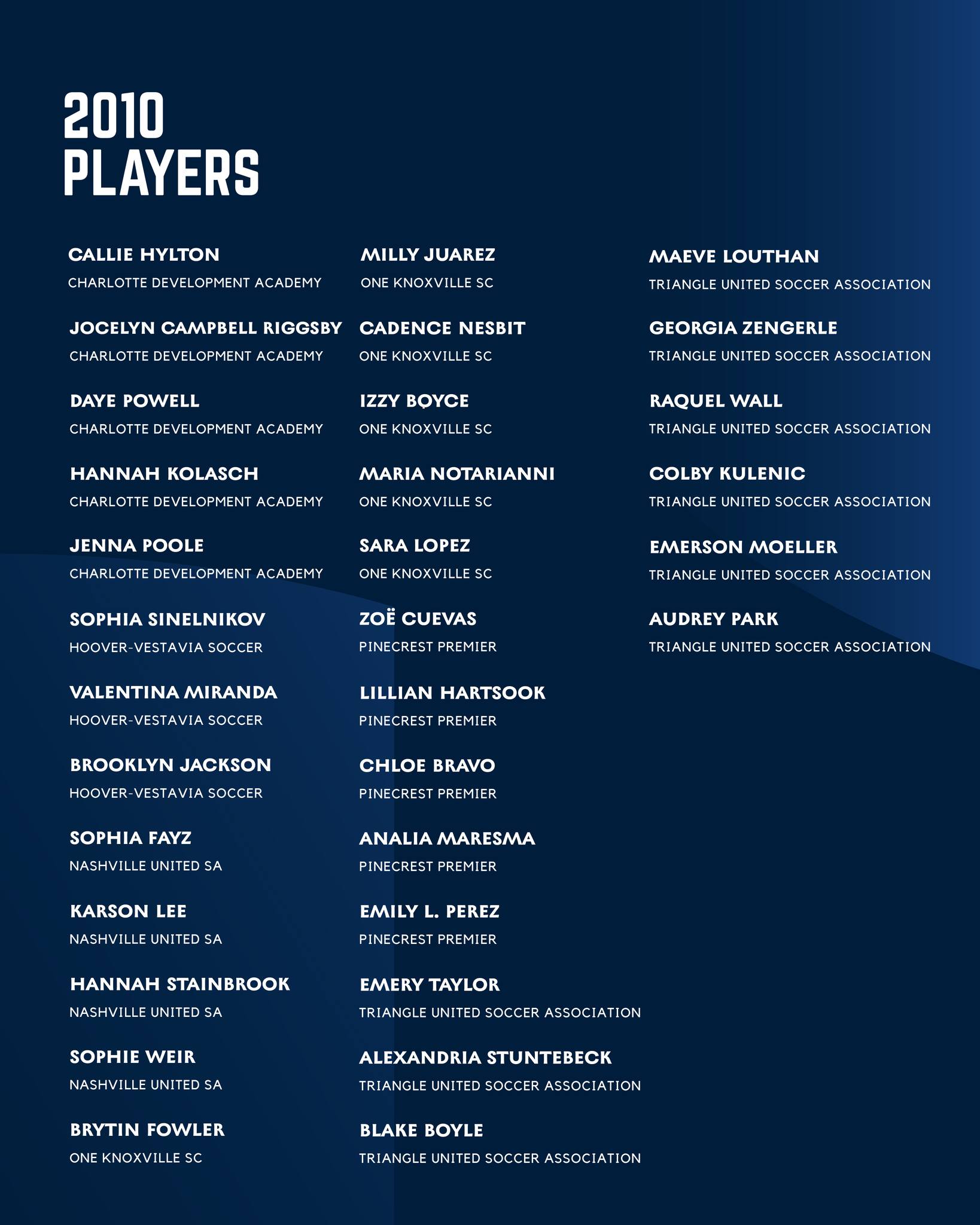 2010
PLAYERS

CALLIE HYLTON
CHARLOTTE DEVELOPMENT ACADEMY

JOCELYN CAMPBELL RIGGSBY
CHARLOTTE DEVELOPMENT ACADEMY

DAYE POWELL
CHARLOTTE DEVELOPMENT ACADEMY

HANNAH KOLASCH
CHARLOTTE DEVELOPMENT ACADEMY

JENNA POOLE
CHARLOTTE DEVELOPMENT ACADEMY

SOPHIA SINELNIKOV
HOOVER-VESTAVIA SOCCER

VALENTINA MIRANDA
HOOVER-VESTAVIA SOCCER

BROOKLYN JACKSON
HOOVER-VESTAVIA SOCCER

SOPHIA FAYZ
NASHVILLE UNITED SA

KARSON LEE
NASHVILLE UNITED SA

HANNAH STAINBROOK
NASHVILLE UNITED SA

SOPHIE WEIR
NASHVILLE UNITED SA

BRYTIN FOWLER
ONE KNOXVILLE SC

MILLY JUAREZ
ONE KNOXVILLE SC

CADENCE NESBIT
ONE KNOXVILLE SC

IZZY BOYCE
ONE KNOXVILLE SC

MARIA NOTARIANNI
ONE KNOXVILLE SC

SARA LOPEZ
ONE KNOXVILLE SC

ZOË CUEVAS
PINECREST PREMIER

LILLIAN HARTSOOK
PINECREST PREMIER

CHLOE BRAVO
PINECREST PREMIER

ANALIA MARESMA
PINECREST PREMIER

EMILY L. PEREZ
PINECREST PREMIER

EMERY TAYLOR
TRIANGLE UNITED SOCCER ASSOCIATION

ALEXANDRIA STUNTEBECK
TRIANGLE UNITED SOCCER ASSOCIATION

BLAKE BOYLE
TRIANGLE UNITED SOCCER ASSOCIATION

MAEVE LOUTHAN
TRIANGLE UNITED SOCCER ASSOCIATION

GEORGIA ZENGERLE
TRIANGLE UNITED SOCCER ASSOCIATION

RAQUEL WALL
TRIANGLE UNITED SOCCER ASSOCIATION

COLBY KULENIC
TRIANGLE UNITED SOCCER ASSOCIATION

EMERSON MOELLER
TRIANGLE UNITED SOCCER ASSOCIATION

AUDREY PARK
TRIANGLE UNITED SOCCER ASSOCIATION